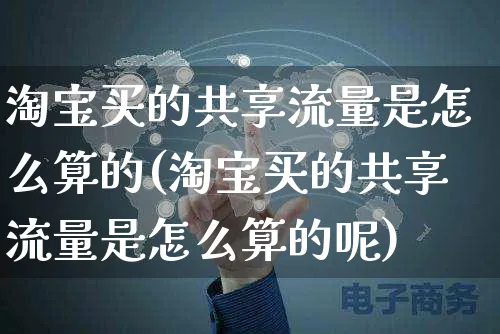 淘宝买的共享流量是怎么算的(淘宝买的共享流量是怎么算的呢)

电子商务